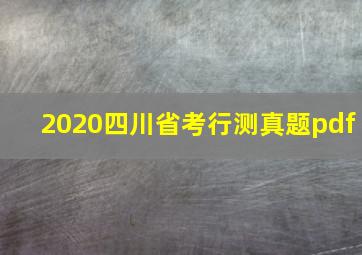 2020四川省考行测真题pdf